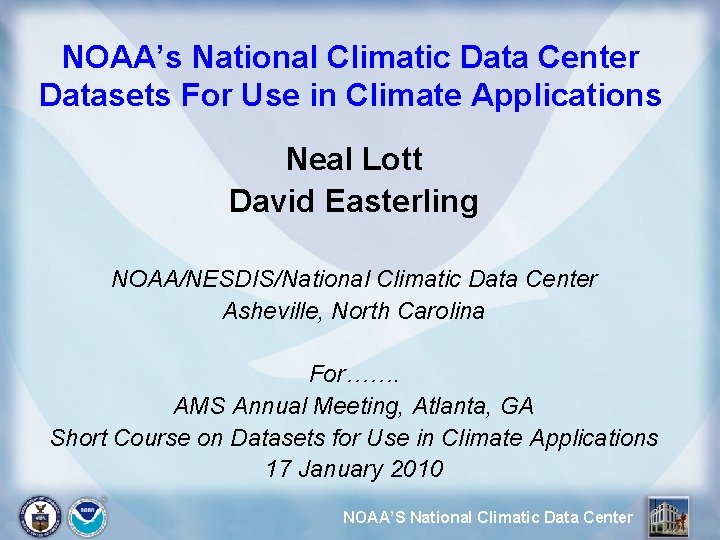 NOAA's National Climatic Data Center Datasets For Use in Climate Applications

Neal Lott
David Easterling

NOAA/NESDIS/National Climatic Data Center
Asheville, North Carolina

For…….
AMS Annual Meeting, Atlanta, GA
Short Course on Datasets for Use in Climate Applications
17 January 2010

NOAA'S National Climatic Data Center